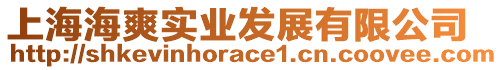 上海海爽实业发展有限公司
http://shkevinhorace1.cn.coovee.com